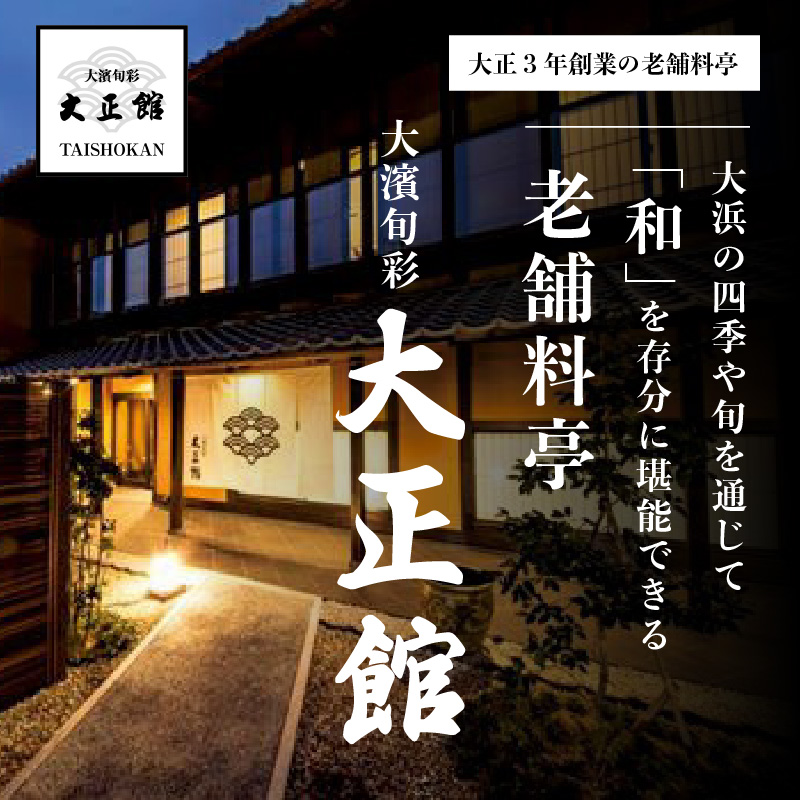 大濱旬彩
大正館
TAISHOKAN

大正３年創業の老舗料亭

大浜の四季や旬を通じて
「和」を存分に堪能できる
老舗料亭

大濱旬彩
大正館